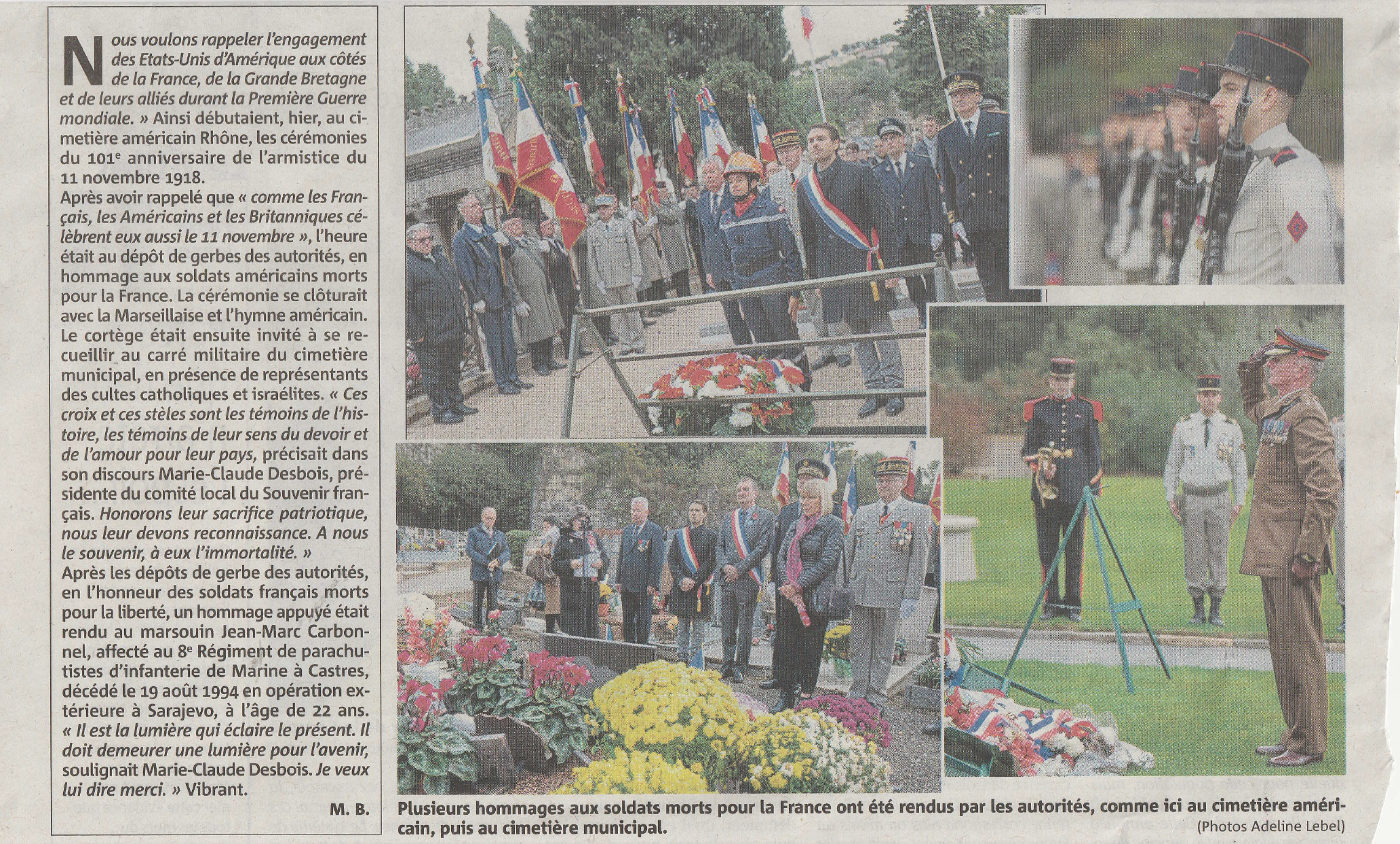 Nous voulons rappeler l'engagement des Etats-Unis d'Amérique aux côtés de la France, de la Grande Bretagne et de leurs alliés durant la Première Guerre mondiale. » Ainsi débutaient, hier, au cimetière américain Rhône, les cérémonies du 101$^{e}$ anniversaire de l'armistice du 11 novembre 1918.

Après avoir rappelé que « comme les Français, les Américains et les Britanniques célèbrent eux aussi le 11 novembre », l'heure était au dépôt de gerbes des autorités, en hommage aux soldats américains morts pour la France. La cérémonie se clôturait avec la Marseillaise et l'hymne américain. Le cortège était ensuite invité à se recueillir au carré militaire du cimetière municipal, en présence de représentants des cultes catholiques et israélites. « Ces croix et ces stèles sont les témoins de l'histoire, les témoins de leur sens du devoir et de l'amour pour leur pays, précisait dans son discours Marie-Claude Desbois, présidente du comité local du Souvenir français. Honorons leur sacrifice patriotique, nous leur devons reconnaissance. A nous le souvenir, à eux l'immortalité. »

Après les dépôts de gerbe des autorités, en l'honneur des soldats français morts pour la liberté, un hommage appuyé était rendu au marsouin Jean-Marc Carbonnel, affecté au 8$^{e}$ Régiment de parachutistes d'infanterie de Marine à Castres, décédé le 19 août 1994 en opération extérieure à Sarajevo, à l'âge de 22 ans. « Il est la lumière qui éclaire le présent. Il doit demeurer une lumière pour l'avenir, soulignait Marie-Claude Desbois. Je veux lui dire merci. » Vibrant.

M. B.

Plusieurs hommages aux soldats morts pour la France ont été rendus par les autorités, comme ici au cimetière américain, puis au cimetière municipal.

(Photos Adeline Lebel)